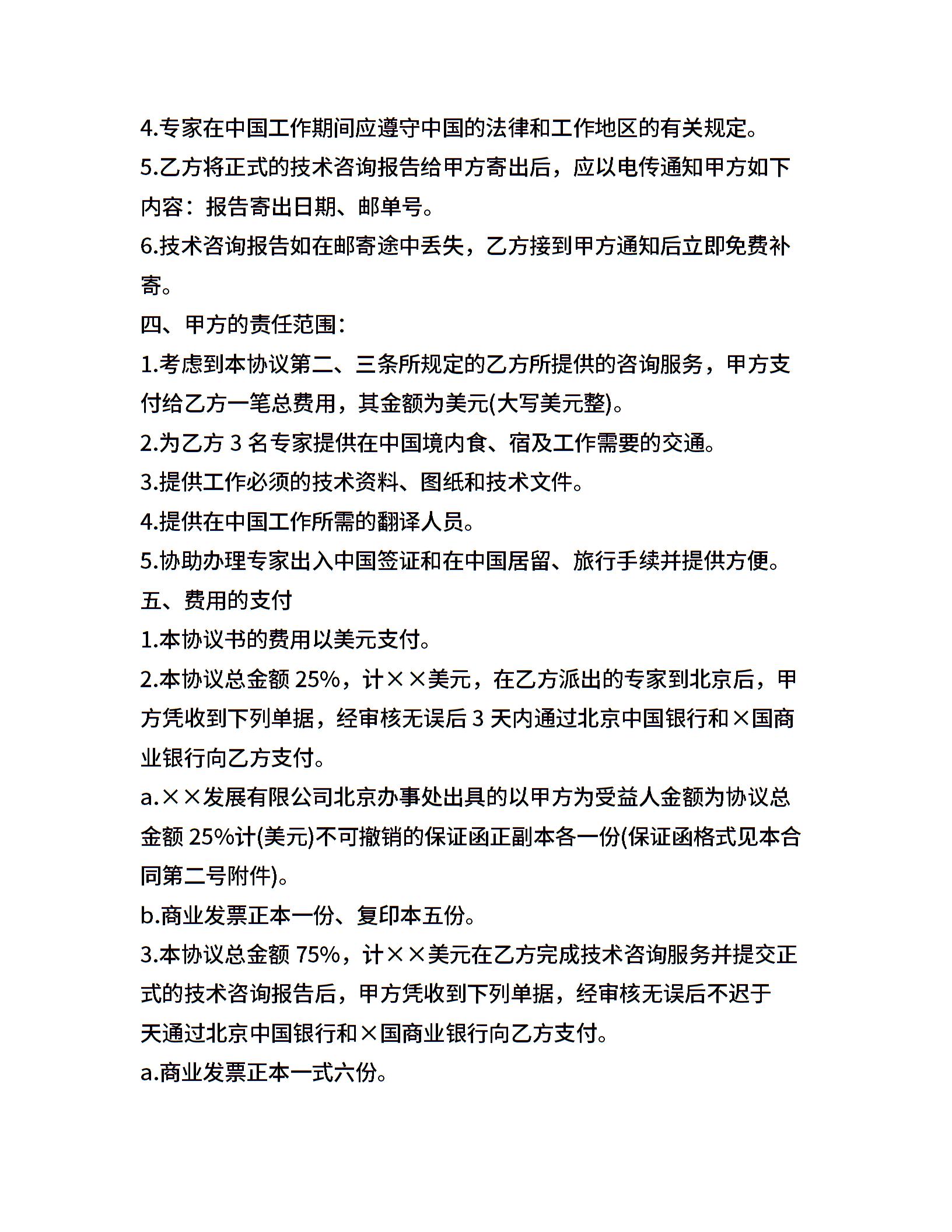 4.专家在中国工作期间应遵守中国的法律和工作地区的有关规定。

5.乙方将正式的技术咨询报告给甲方寄出后，应以电传通知甲方如下内容：报告寄出日期、邮单号。

6.技术咨询报告如在邮寄途中丢失，乙方接到甲方通知后立即免费补寄。

四、甲方的责任范围：

1.考虑到本协议第二、三条所规定的乙方所提供的咨询服务，甲方支付给乙方一笔总费用，其金额为美元(大写美元整)。

2.为乙方 3 名专家提供在中国境内食、宿及工作需要的交通。

3.提供工作必须的技术资料、图纸和技术文件。

4.提供在中国工作所需的翻译人员。

5.协助办理专家出入中国签证和在中国居留、旅行手续并提供方便。

五、费用的支付

1.本协议书的费用以美元支付。

2.本协议总金额 25%，计××美元，在乙方派出的专家到北京后，甲方凭收到下列单据，经审核无误后 3 天内通过北京中国银行和×国商业银行向乙方支付。

a.××发展有限公司北京办事处出具的以甲方为受益人金额为协议总金额 25%计(美元)不可撤销的保证函正副本各一份(保证函格式见本合同第二号附件)。

b.商业发票正本一份、复印本五份。

3.本协议总金额 75%，计××美元在乙方完成技术咨询服务并提交正式的技术咨询报告后，甲方凭收到下列单据，经审核无误后不迟于天通过北京中国银行和×国商业银行向乙方支付。

a.商业发票正本一式六份。